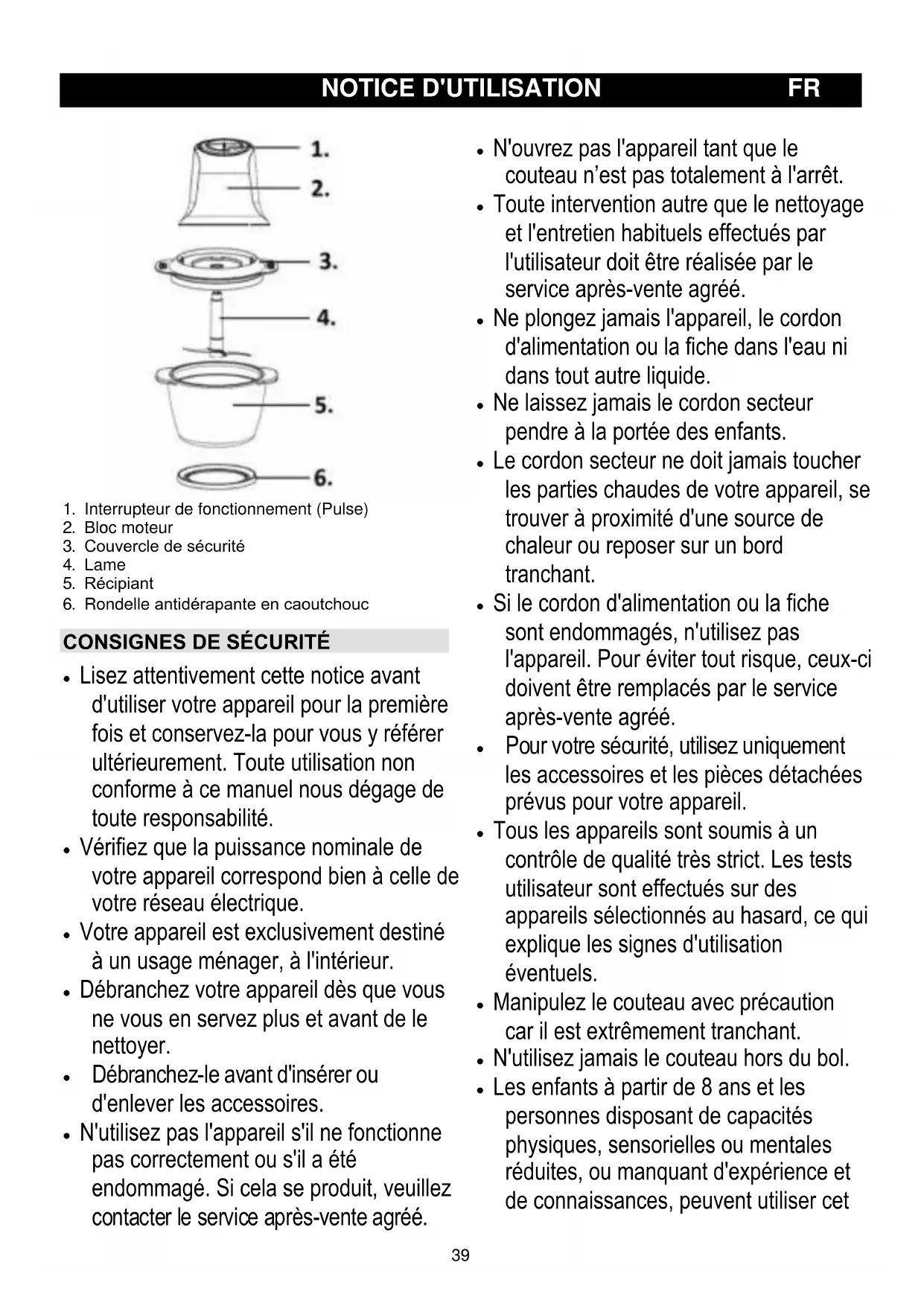 NOTICE D'UTILISATION FR

1.
2.
3.
4.
5.
6.

1. Interrupteur de fonctionnement (Pulse)
2. Bloc moteur
3. Couvercle de sécurité
4. Lame
5. Récipiant
6. Rondelle antidérapante en caoutchouc

CONSIGNES DE SÉCURITÉ

• Lisez attentivement cette notice avant d'utiliser votre appareil pour la première fois et conservez-la pour vous y référer ultérieurement. Toute utilisation non conforme à ce manuel nous dégage de toute responsabilité.
• Vérifiez que la puissance nominale de votre appareil correspond bien à celle de votre réseau électrique.
• Votre appareil est exclusivement destiné à un usage ménager, à l'intérieur.
• Débranchez votre appareil dès que vous ne vous en servez plus et avant de le nettoyer.
• Débranchez-le avant d'insérer ou d'enlever les accessoires.
• N'utilisez pas l'appareil s'il ne fonctionne pas correctement ou s'il a été endommagé. Si cela se produit, veuillez contacter le service après-vente agréé.

• N'ouvrez pas l'appareil tant que le couteau n'est pas totalement à l'arrêt.
• Toute intervention autre que le nettoyage et l'entretien habituels effectués par l'utilisateur doit être réalisée par le service après-vente agréé.
• Ne plongez jamais l'appareil, le cordon d'alimentation ou la fiche dans l'eau ni dans tout autre liquide.
• Ne laissez jamais le cordon secteur pendre à la portée des enfants.
• Le cordon secteur ne doit jamais toucher les parties chaudes de votre appareil, se trouver à proximité d'une source de chaleur ou reposer sur un bord tranchant.
• Si le cordon d'alimentation ou la fiche sont endommagés, n'utilisez pas l'appareil. Pour éviter tout risque, ceux-ci doivent être remplacés par le service après-vente agréé.
• Pour votre sécurité, utilisez uniquement les accessoires et les pièces détachées prévus pour votre appareil.
• Tous les appareils sont soumis à un contrôle de qualité très strict. Les tests utilisateur sont effectués sur des appareils sélectionnés au hasard, ce qui explique les signes d'utilisation éventuels.
• Manipulez le couteau avec précaution car il est extrêmement tranchant.
• N'utilisez jamais le couteau hors du bol.
• Les enfants à partir de 8 ans et les personnes disposant de capacités physiques, sensorielles ou mentales réduites, ou manquant d'expérience et de connaissances, peuvent utiliser cet

39